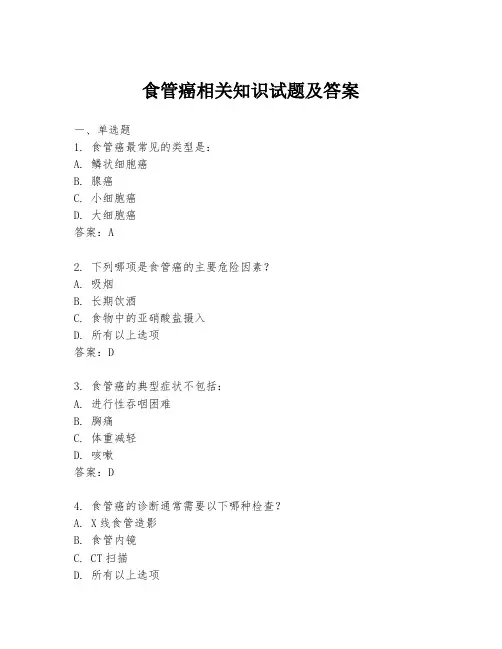 食管癌相关知识试题及答案

一、单选题
1. 食管癌最常见的类型是：
A. 鳞状细胞癌
B. 腺癌
C. 小细胞癌
D. 大细胞癌
答案：A

2. 下列哪项是食管癌的主要危险因素？
A. 吸烟
B. 长期饮酒
C. 食物中的亚硝酸盐摄入
D. 所有以上选项
答案：D

3. 食管癌的典型症状不包括：
A. 进行性吞咽困难
B. 胸痛
C. 体重减轻
D. 咳嗽
答案：D

4. 食管癌的诊断通常需要以下哪种检查？
A. X线食管造影
B. 食管内镜
C. CT扫描
D. 所有以上选项